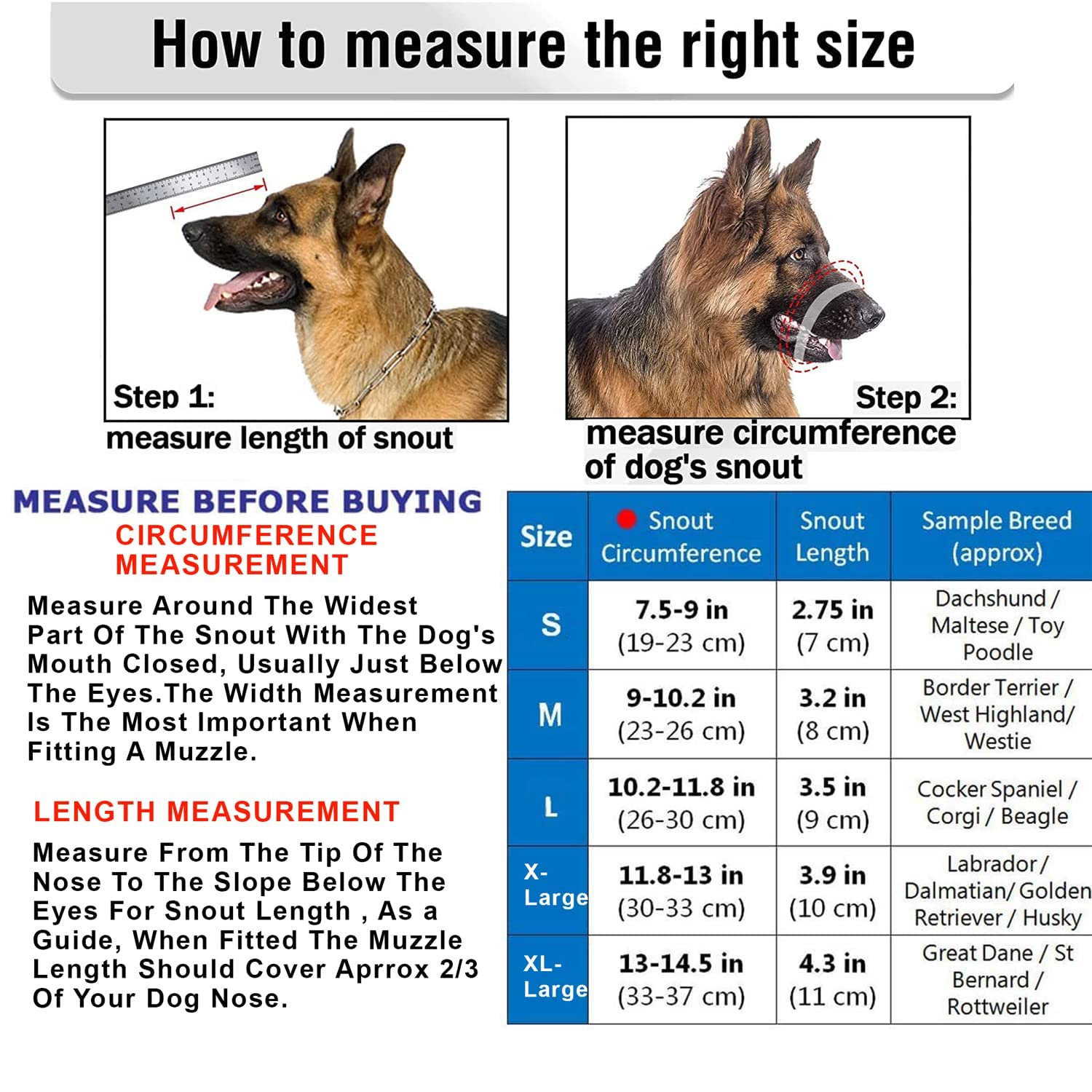 How to measure the right size

Step 1:
measure length of snout

Step 2:
measure circumference of dog's snout

MEASURE BEFORE BUYING
CIRCUMFERENCE MEASUREMENT

Measure Around The Widest Part Of The Snout With The Dog's Mouth Closed, Usually Just Below The Eyes.The Width Measurement Is The Most Important When Fitting A Muzzle.

LENGTH MEASUREMENT

Measure From The Tip Of The Nose To The Slope Below The Eyes For Snout Length , As a Guide, When Fitted The Muzzle Length Should Cover Aprrox 2/3 Of Your Dog Nose.

| Size | Snout Circumference | Snout Length | Sample Breed (approx) |
|---|---|---|---|
| S | 7.5-9 in (19-23 cm) | 2.75 in (7 cm) | Dachshund / Maltese / Toy Poodle |
| M | 9-10.2 in (23-26 cm) | 3.2 in (8 cm) | Border Terrier / West Highland/ Westie |
| L | 10.2-11.8 in (26-30 cm) | 3.5 in (9 cm) | Cocker Spaniel / Corgi / Beagle |
| X-Large | 11.8-13 in (30-33 cm) | 3.9 in (10 cm) | Labrador / Dalmatian/ Golden Retriever / Husky |
| XL-Large | 13-14.5 in (33-37 cm) | 4.3 in (11 cm) | Great Dane / St Bernard / Rottweiler |